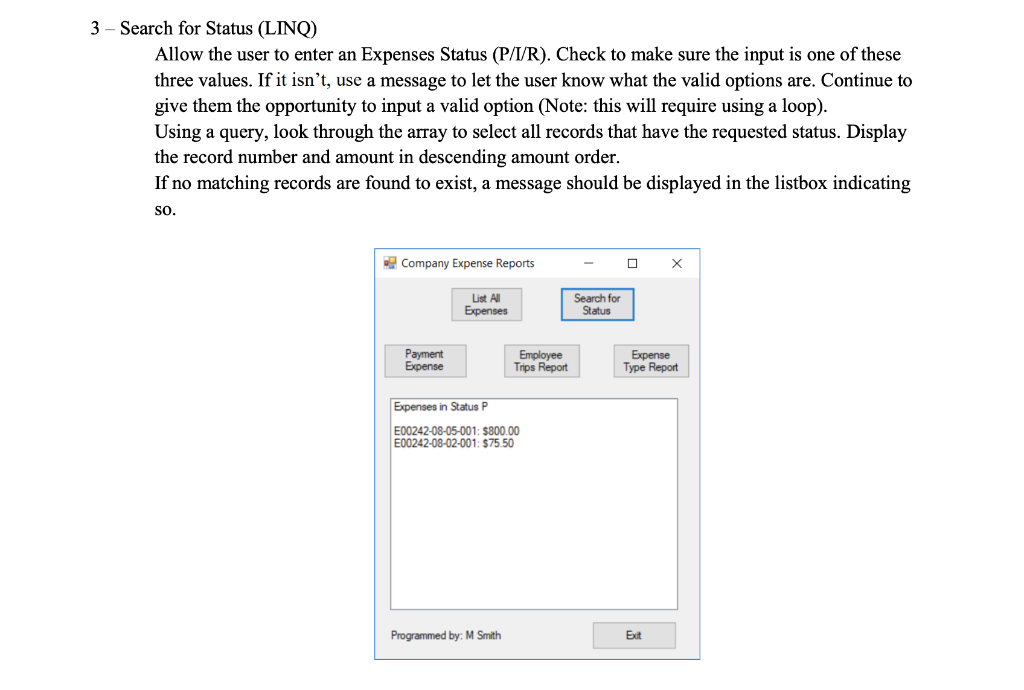 3 – Search for Status (LINQ)

Allow the user to enter an Expenses Status (P/I/R). Check to make sure the input is one of these three values. If it isn't, use a message to let the user know what the valid options are. Continue to give them the opportunity to input a valid option (Note: this will require using a loop).
Using a query, look through the array to select all records that have the requested status. Display the record number and amount in descending amount order.
If no matching records are found to exist, a message should be displayed in the listbox indicating so.

Company Expense Reports

List All Expenses

Search for Status

Payment Expense

Employee Trips Report

Expense Type Report

Expenses in Status P

E00242-08-05-001: $800.00
E00242-08-02-001: $75.50

Programmed by: M Smith

Exit